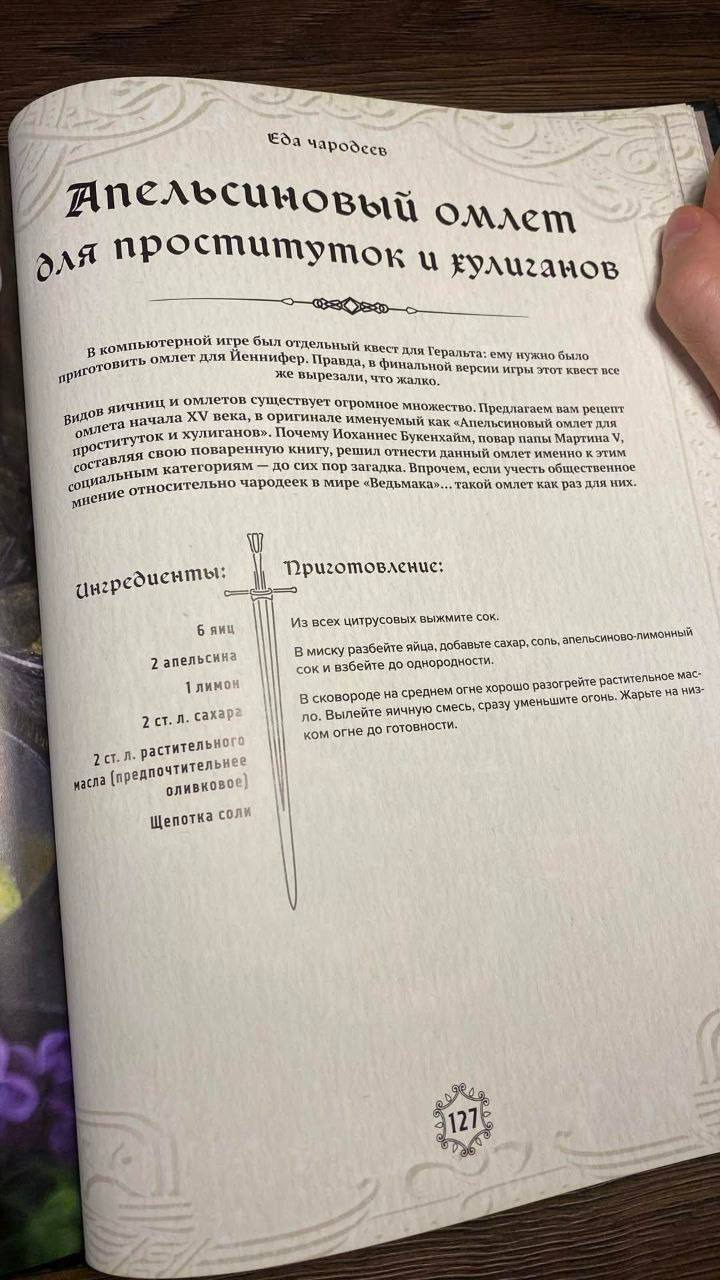 Еда чародеев

Апельсиновый омлет для проституток и хулиганов

В компьютерной игре был отдельный квест для Геральта: ему нужно было приготовить омлет для Йеннифер. Правда, в финальной версии игры этот квест все же вырезали, что жалко.

Видов яичниц и омлетов существует огромное множество. Предлагаем вам рецепт омлета начала XV века, в оригинале именуемый как «Апельсиновый омлет для проституток и хулиганов». Почему Иоханнес Букенхайм, повар папы Мартина V, составляя свою поваренную книгу, решил отнести данный омлет именно к этим социальным категориям — до сих пор загадка. Впрочем, если учесть общественное мнение относительно чародеек в мире «Ведьмака»... такой омлет как раз для них.

Ингредиенты:

6 яиц

2 апельсина

1 лимон

2 ст. л. сахара

2 ст. л. растительного масла (предпочтительнее оливковое)

Щепотка соли

Приготовление:

Из всех цитрусовых выжмите сок.

В миску разбейте яйца, добавьте сахар, соль, апельсиново-лимонный сок и взбейте до однородности.

В сковороде на среднем огне хорошо разогрейте растительное масло. Вылейте яичную смесь, сразу уменьшите огонь. Жарьте на низком огне до готовности.

127